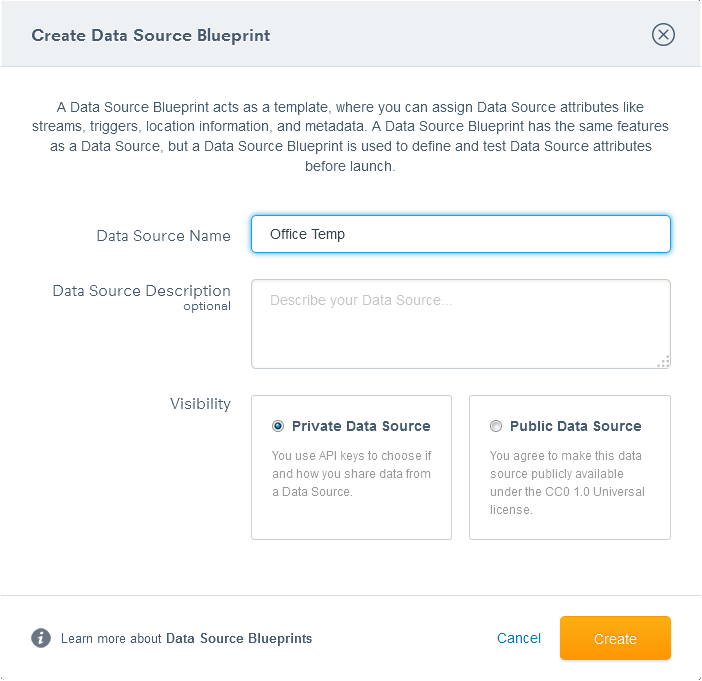 Create Data Source Blueprint

A Data Source Blueprint acts as a template, where you can assign Data Source attributes like streams, triggers, location information, and metadata. A Data Source Blueprint has the same features as a Data Source, but a Data Source Blueprint is used to define and test Data Source attributes before launch.

Data Source Name
Office Temp

Data Source Description
optional
Describe your Data Source...

Visibility

Private Data Source
You use API keys to choose if and how you share data from a Data Source.

Public Data Source
You agree to make this data source publicly available under the CC0 1.0 Universal license.

Learn more about Data Source Blueprints

Cancel
Create